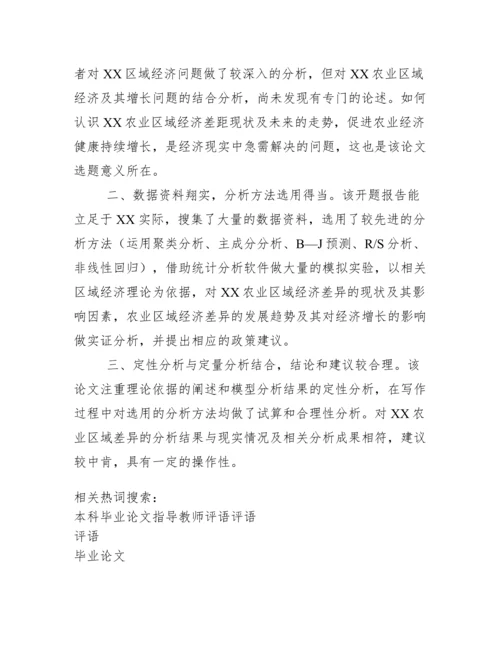 者对 XX 区域经济问题做了较深入的分析，但对 XX 农业区域经济及其增长问题的结合分析，尚未发现有专门的论述。如何认识 XX 农业区域经济差距现状及未来的走势，促进农业经济健康持续增长，是经济现实中急需解决的问题，这也是该论文选题意义所在。

二、数据资料翔实，分析方法选用得当。该开题报告能立足于 XX 实际，搜集了大量的数据资料，选用了较先进的分析方法（运用聚类分析、主成分分析、B—J 预测、R/S 分析、非线性回归），借助统计分析软件做大量的模拟实验，以相关区域经济理论为依据，对 XX 农业区域经济差异的现状及其影响因素，农业区域经济差异的发展趋势及其对经济增长的影响做实证分析，并提出相应的政策建议。

三、定性分析与定量分析结合，结论和建议较合理。该论文注重理论依据的阐述和模型分析结果的定性分析，在写作过程中对选用的分析方法均做了试算和合理性分析。对 XX 农业区域差异的分析结果与现实情况及相关分析成果相符，建议较中肯，具有一定的操作性。

相关热词搜索：
本科毕业论文指导教师评语评语
评语
毕业论文